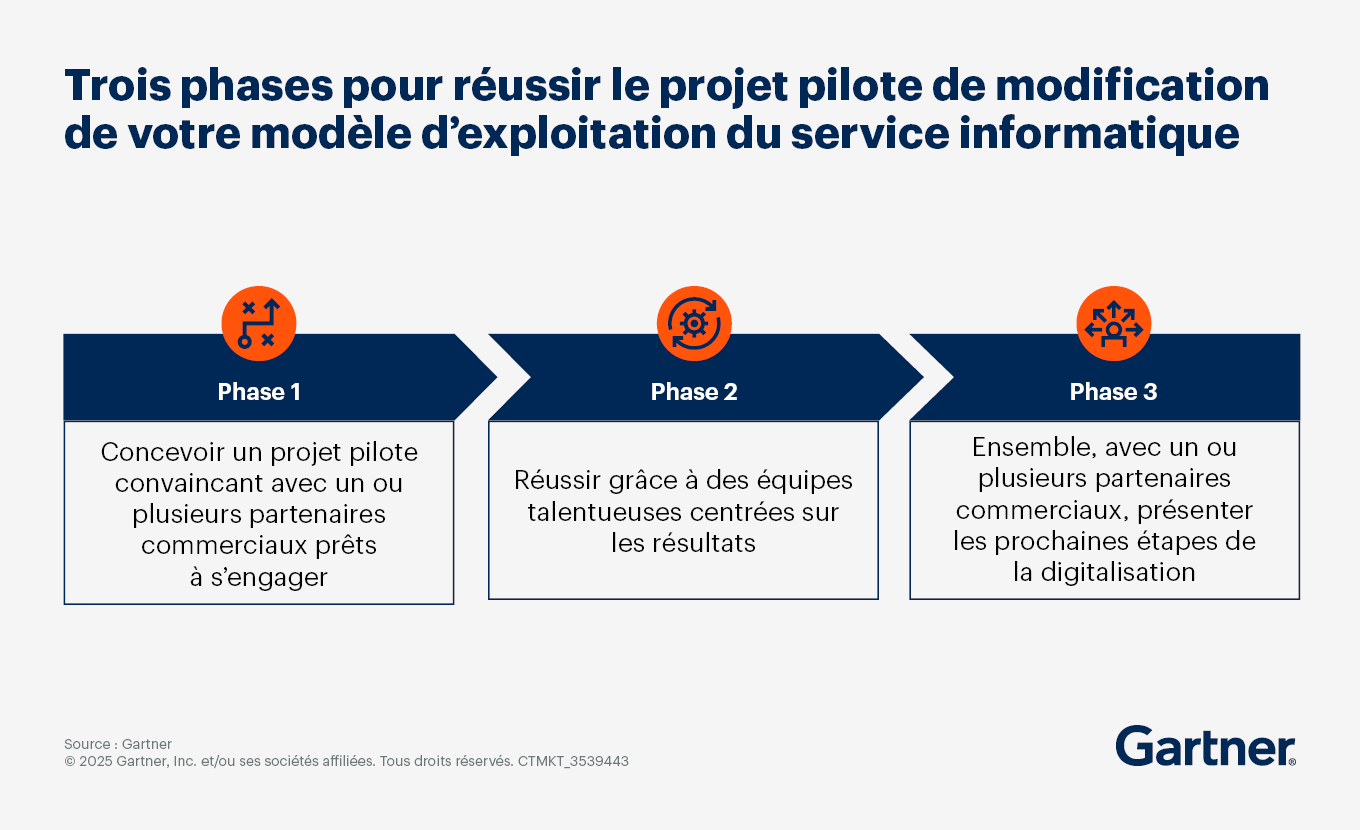 Trois phases pour réussir le projet pilote de modification de votre modèle d’exploitation du service informatique

Phase 1

Concevoir un projet pilote convaincant avec un ou plusieurs partenaires commerciaux prêts à s’engager

Phase 2

Réussir grâce à des équipes talentueuses centrées sur les résultats

Phase 3

Ensemble, avec un ou plusieurs partenaires commerciaux, présenter les prochaines étapes de la digitalisation

Source : Gartner
© 2025 Gartner, Inc. et/ou ses sociétés affiliées. Tous droits réservés. CTMKT_3539443

Gartner®